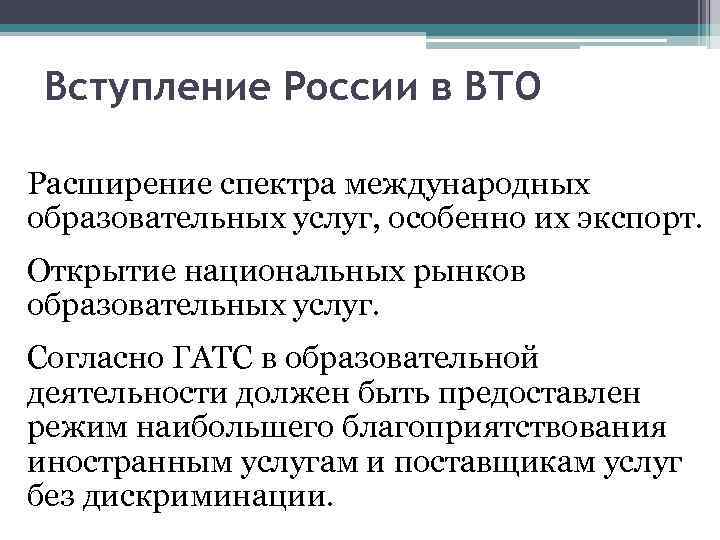 Вступление России в ВТО

Расширение спектра международных образовательных услуг, особенно их экспорт.

Открытие национальных рынков образовательных услуг.

Согласно ГАТС в образовательной деятельности должен быть предоставлен режим наибольшего благоприятствования иностранным услугам и поставщикам услуг без дискриминации.